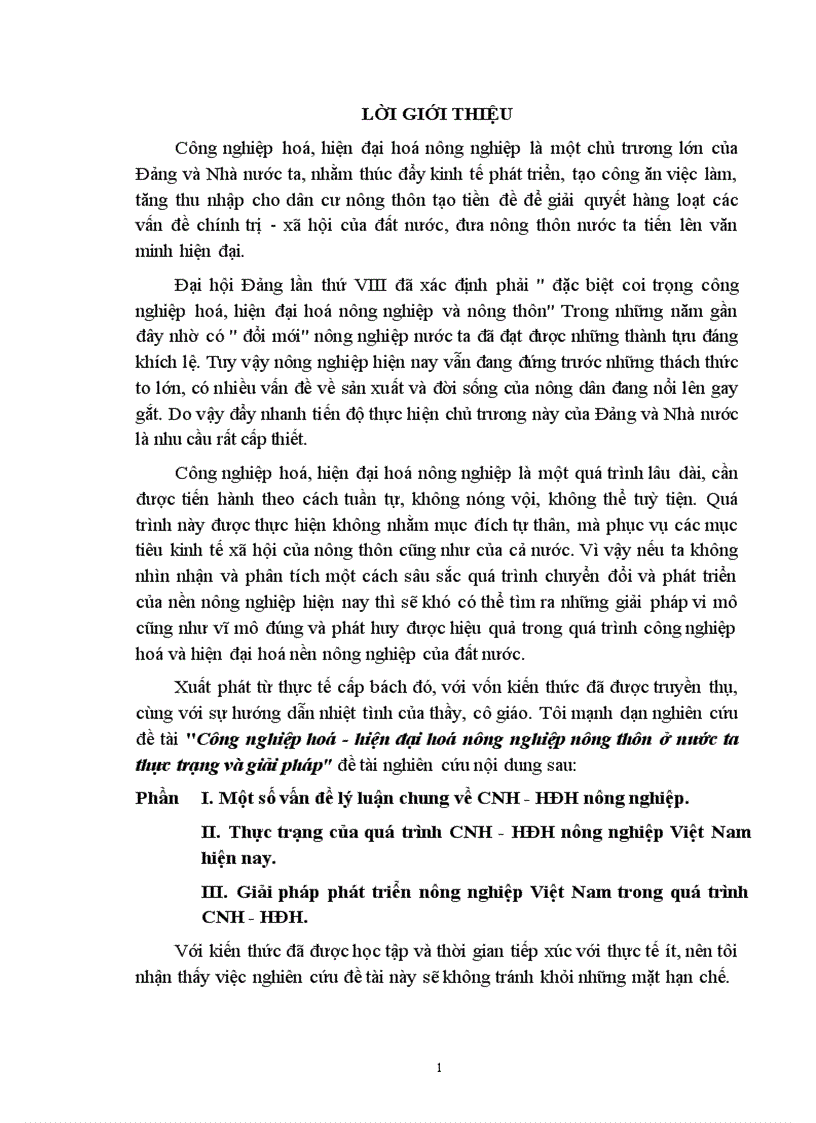 LỜI GIỚI THIỆU

Công nghiệp hoá, hiện đại hoá nông nghiệp là một chủ trương lớn của Đảng và Nhà nước ta, nhằm thúc đẩy kinh tế phát triển, tạo công ăn việc làm, tăng thu nhập cho dân cư nông thôn tạo tiền đề để giải quyết hàng loạt các vấn đề chính trị - xã hội của đất nước, đưa nông thôn nước ta tiến lên văn minh hiện đại.

Đại hội Đảng lần thứ VIII đã xác định phải " đặc biệt coi trọng công nghiệp hoá, hiện đại hoá nông nghiệp và nông thôn" Trong những năm gần đây nhờ có " đổi mới" nông nghiệp nước ta đã đạt được những thành tựu đáng khích lệ. Tuy vậy nông nghiệp hiện nay vẫn đang đứng trước những thách thức to lớn, có nhiều vấn đề về sản xuất và đời sống của nông dân đang nổi lên gay gắt. Do vậy đẩy nhanh tiến độ thực hiện chủ trương này của Đảng và Nhà nước là nhu cầu rất cấp thiết.

Công nghiệp hoá, hiện đại hoá nông nghiệp là một quá trình lâu dài, cần được tiến hành theo cách tuần tự, không nóng vội, không thể tuỳ tiện. Quá trình này được thực hiện không nhằm mục đích tự thân, mà phục vụ các mục tiêu kinh tế xã hội của nông thôn cũng như của cả nước. Vì vậy nếu ta không nhìn nhận và phân tích một cách sâu sắc quá trình chuyển đổi và phát triển của nền nông nghiệp hiện nay thì sẽ khó có thể tìm ra những giải pháp vi mô cũng như vĩ mô đúng và phát huy được hiệu quả trong quá trình công nghiệp hoá và hiện đại hoá nền nông nghiệp của đất nước.

Xuất phát từ thực tế cấp bách đó, với vốn kiến thức đã được truyền thụ, cùng với sự hướng dẫn nhiệt tình của thầy, cô giáo. Tôi mạnh dạn nghiên cứu đề tài "Công nghiệp hoá - hiện đại hoá nông nghiệp nông thôn ở nước ta thực trạng và giải pháp" đề tài nghiên cứu nội dung sau:

Phần I. Một số vấn đề lý luận chung về CNH - HĐH nông nghiệp.

II. Thực trạng của quá trình CNH - HĐH nông nghiệp Việt Nam hiện nay.

III. Giải pháp phát triển nông nghiệp Việt Nam trong quá trình CNH - HĐH.

Với kiến thức đã được học tập và thời gian tiếp xúc với thực tế ít, nên tôi nhận thấy việc nghiên cứu đề tài này sẽ không tránh khỏi những mặt hạn chế.

1